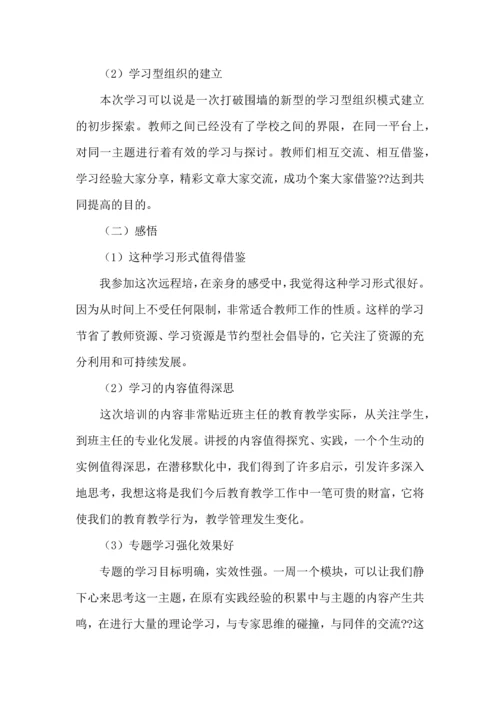 （2）学习型组织的建立

本次学习可以说是一次打破围墙的新型的学习型组织模式建立的初步探索。教师之间已经没有了学校之间的界限，在同一平台上，对同一主题进行着有效的学习与探讨。教师们相互交流、相互借鉴，学习经验大家分享，精彩文章大家交流，成功个案大家借鉴??达到共同提高的目的。

（二）感悟

（1）这种学习形式值得借鉴

我参加这次远程培，在亲身的感受中，我觉得这种学习形式很好。因为从时间上不受任何限制，非常适合教师工作的性质。这样的学习节省了教师资源、学习资源是节约型社会倡导的，它关注了资源的充分利用和可持续发展。

（2）学习的内容值得深思

这次培训的内容非常贴近班主任的教育教学实际，从关注学生，到班主任的专业化发展。讲授的内容值得探究、实践，一个个生动的实例值得深思，在潜移默化中，我们得到了许多启示，引发许多深入地思考，我想这将是我们今后教育教学工作中一笔可贵的财富，它将使我们的教育教学行为，教学管理发生变化。

（3）专题学习强化效果好

专题的学习目标明确，实效性强。一周一个模块，可以让我们静下心来思考这一主题，在原有实践经验的积累中与主题的内容产生共鸣，在进行大量的理论学习，与专家思维的碰撞，与同伴的交流??这